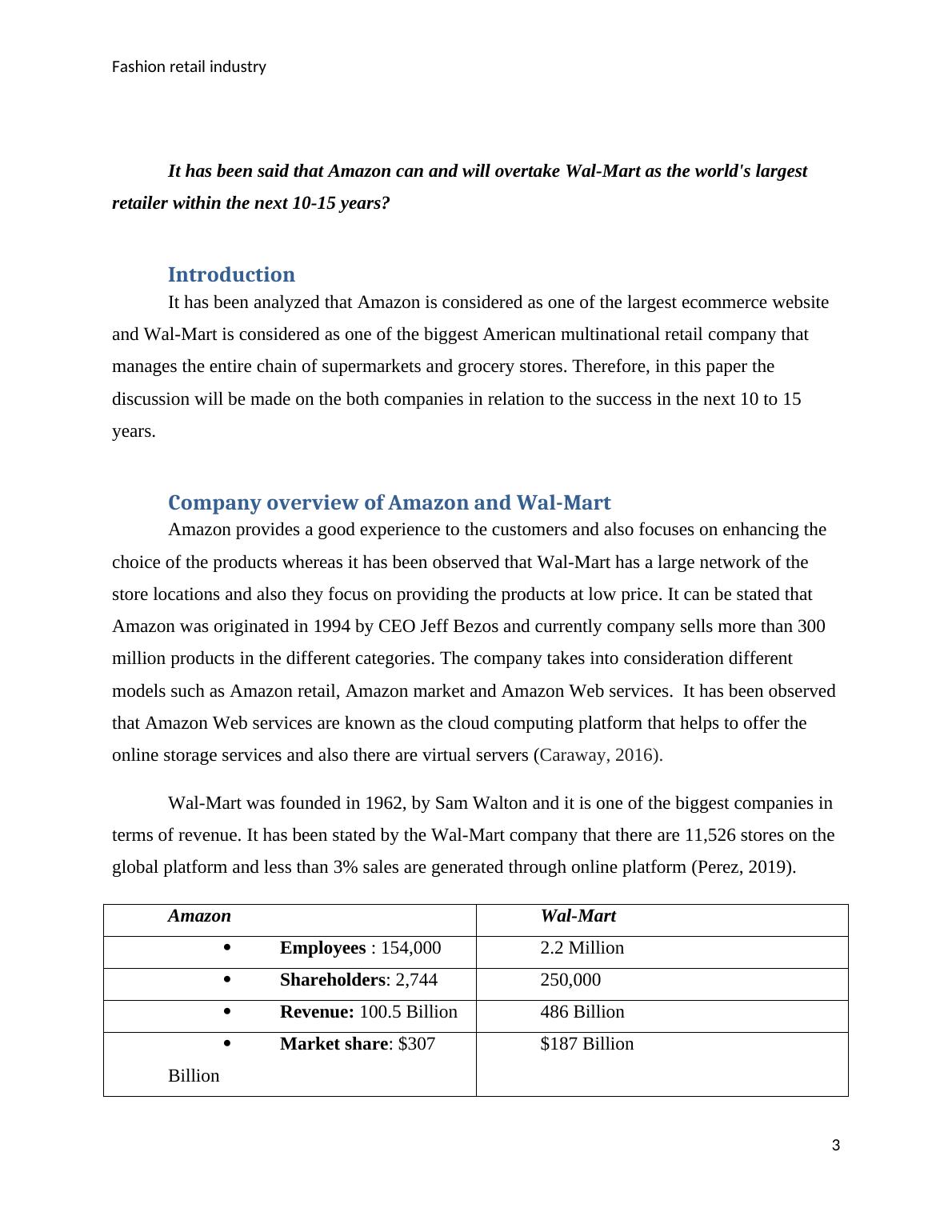 Fashion retail industry

It has been said that Amazon can and will overtake Wal-Mart as the world's largest retailer within the next 10-15 years?

Introduction

It has been analyzed that Amazon is considered as one of the largest ecommerce website and Wal-Mart is considered as one of the biggest American multinational retail company that manages the entire chain of supermarkets and grocery stores. Therefore, in this paper the discussion will be made on the both companies in relation to the success in the next 10 to 15 years.

Company overview of Amazon and Wal-Mart

Amazon provides a good experience to the customers and also focuses on enhancing the choice of the products whereas it has been observed that Wal-Mart has a large network of the store locations and also they focus on providing the products at low price. It can be stated that Amazon was originated in 1994 by CEO Jeff Bezos and currently company sells more than 300 million products in the different categories. The company takes into consideration different models such as Amazon retail, Amazon market and Amazon Web services. It has been observed that Amazon Web services are known as the cloud computing platform that helps to offer the online storage services and also there are virtual servers (Caraway, 2016).

Wal-Mart was founded in 1962, by Sam Walton and it is one of the biggest companies in terms of revenue. It has been stated by the Wal-Mart company that there are 11,526 stores on the global platform and less than 3% sales are generated through online platform (Perez, 2019).

| Amazon | Wal-Mart |
|---|---|
| • Employees : 154,000 | 2.2 Million |
| • Shareholders: 2,744 | 250,000 |
| • Revenue: 100.5 Billion | 486 Billion |
| • Market share: $307 Billion | $187 Billion |

3